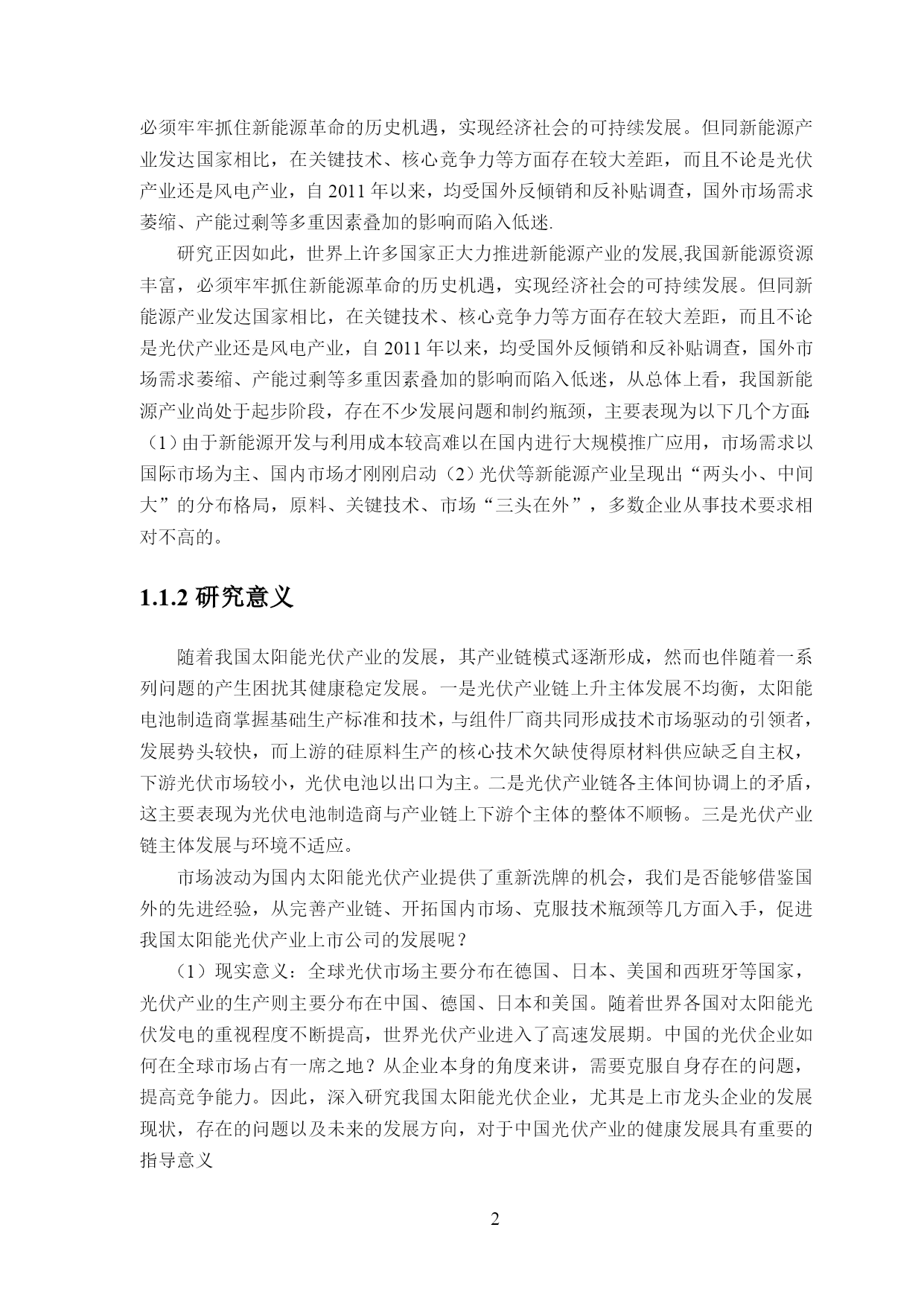 必须牢牢抓住新能源革命的历史机遇，实现经济社会的可持续发展。但同新能源产业发达国家相比，在关键技术、核心竞争力等方面存在较大差距，而且不论是光伏产业还是风电产业，自 2011 年以来，均受国外反倾销和反补贴调查，国外市场需求萎缩、产能过剩等多重因素叠加的影响而陷入低迷.

研究正因如此，世界上许多国家正大力推进新能源产业的发展,我国新能源资源丰富，必须牢牢抓住新能源革命的历史机遇，实现经济社会的可持续发展。但同新能源产业发达国家相比，在关键技术、核心竞争力等方面存在较大差距，而且不论是光伏产业还是风电产业，自 2011 年以来，均受国外反倾销和反补贴调查，国外市场需求萎缩、产能过剩等多重因素叠加的影响而陷入低迷，从总体上看，我国新能源产业尚处于起步阶段，存在不少发展问题和制约瓶颈，主要表现为以下几个方面:（1）由于新能源开发与利用成本较高难以在国内进行大规模推广应用，市场需求以国际市场为主、国内市场才刚刚启动（2）光伏等新能源产业呈现出“两头小、中间大”的分布格局，原料、关键技术、市场“三头在外”，多数企业从事技术要求相对不高的。

1.1.2 研究意义

随着我国太阳能光伏产业的发展，其产业链模式逐渐形成，然而也伴随着一系列问题的产生困扰其健康稳定发展。一是光伏产业链上升主体发展不均衡，太阳能电池制造商掌握基础生产标准和技术，与组件厂商共同形成技术市场驱动的引领者，发展势头较快，而上游的硅原料生产的核心技术欠缺使得原材料供应缺乏自主权，下游光伏市场较小，光伏电池以出口为主。二是光伏产业链各主体间协调上的矛盾，这主要表现为光伏电池制造商与产业链上下游个主体的整体不顺畅。三是光伏产业链主体发展与环境不适应。

市场波动为国内太阳能光伏产业提供了重新洗牌的机会，我们是否能够借鉴国外的先进经验，从完善产业链、开拓国内市场、克服技术瓶颈等几方面入手，促进我国太阳能光伏产业上市公司的发展呢？

（1）现实意义：全球光伏市场主要分布在德国、日本、美国和西班牙等国家，光伏产业的生产则主要分布在中国、德国、日本和美国。随着世界各国对太阳能光伏发电的重视程度不断提高，世界光伏产业进入了高速发展期。中国的光伏企业如何在全球市场占有一席之地？从企业本身的角度来讲，需要克服自身存在的问题，提高竞争能力。因此，深入研究我国太阳能光伏企业，尤其是上市龙头企业的发展现状，存在的问题以及未来的发展方向，对于中国光伏产业的健康发展具有重要的指导意义

2